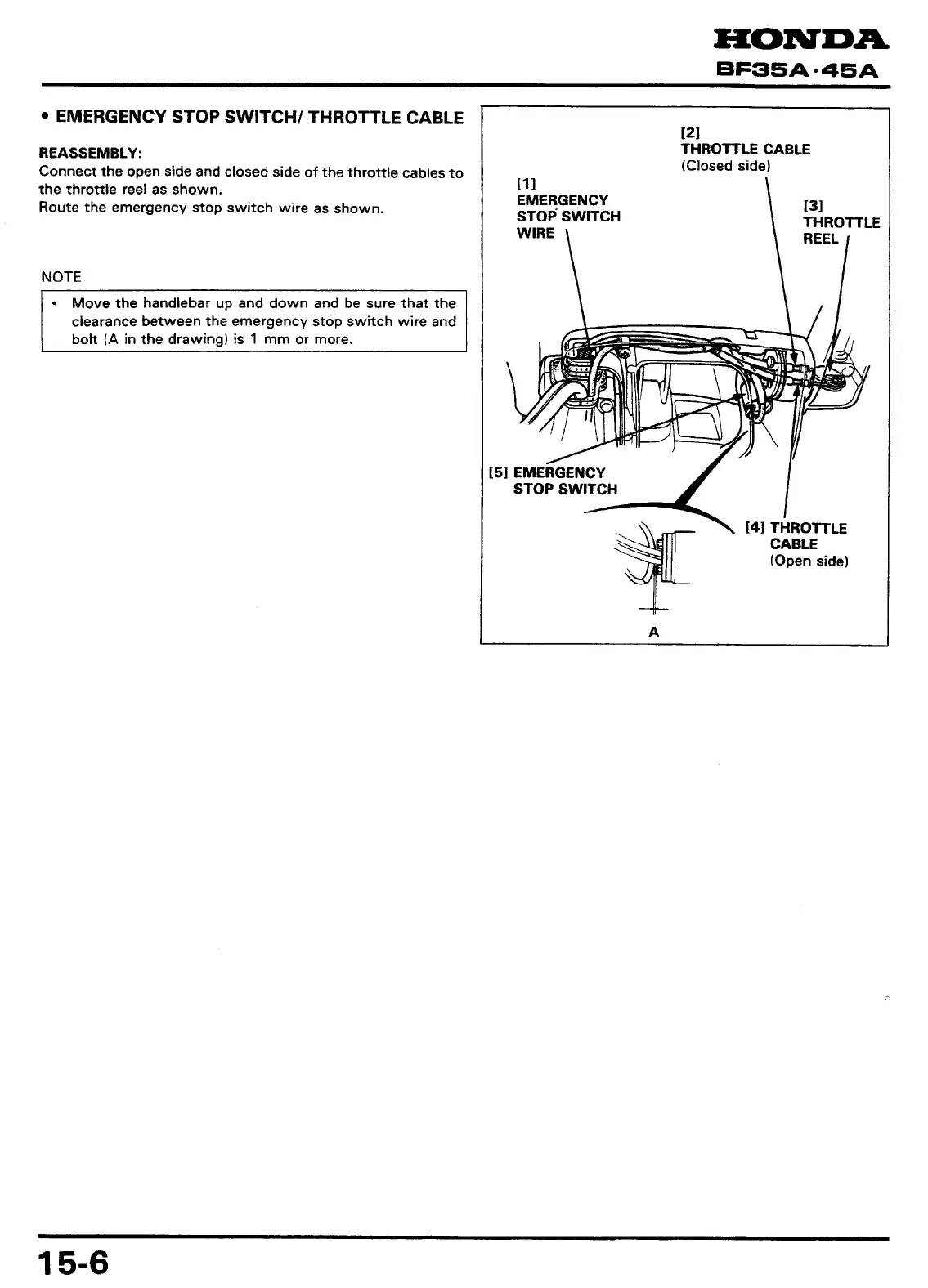 HONDA
BF35A·45A

• EMERGENCY STOP SWITCH/ THROTTLE CABLE

REASSEMBLY:
Connect the open side and closed side of the throttle cables to the throttle reel as shown.
Route the emergency stop switch wire as shown.

NOTE

• Move the handlebar up and down and be sure that the clearance between the emergency stop switch wire and bolt (A in the drawing) is 1 mm or more.

[2]
THROTTLE CABLE
(Closed side)

[1]
EMERGENCY
STOP SWITCH
WIRE

[3]
THROTTLE
REEL

[5] EMERGENCY
STOP SWITCH

[4] THROTTLE
CABLE
(Open side)

A

15-6